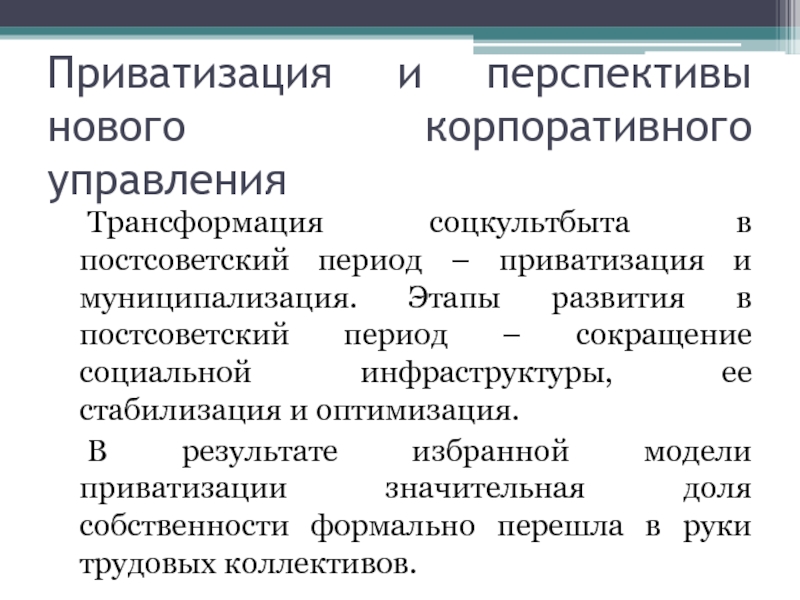 Приватизация и перспективы нового корпоративного управления

Трансформация соцкультбыта в постсоветский период – приватизация и муниципализация. Этапы развития в постсоветский период – сокращение социальной инфраструктуры, ее стабилизация и оптимизация.

В результате избранной модели приватизации значительная доля собственности формально перешла в руки трудовых коллективов.